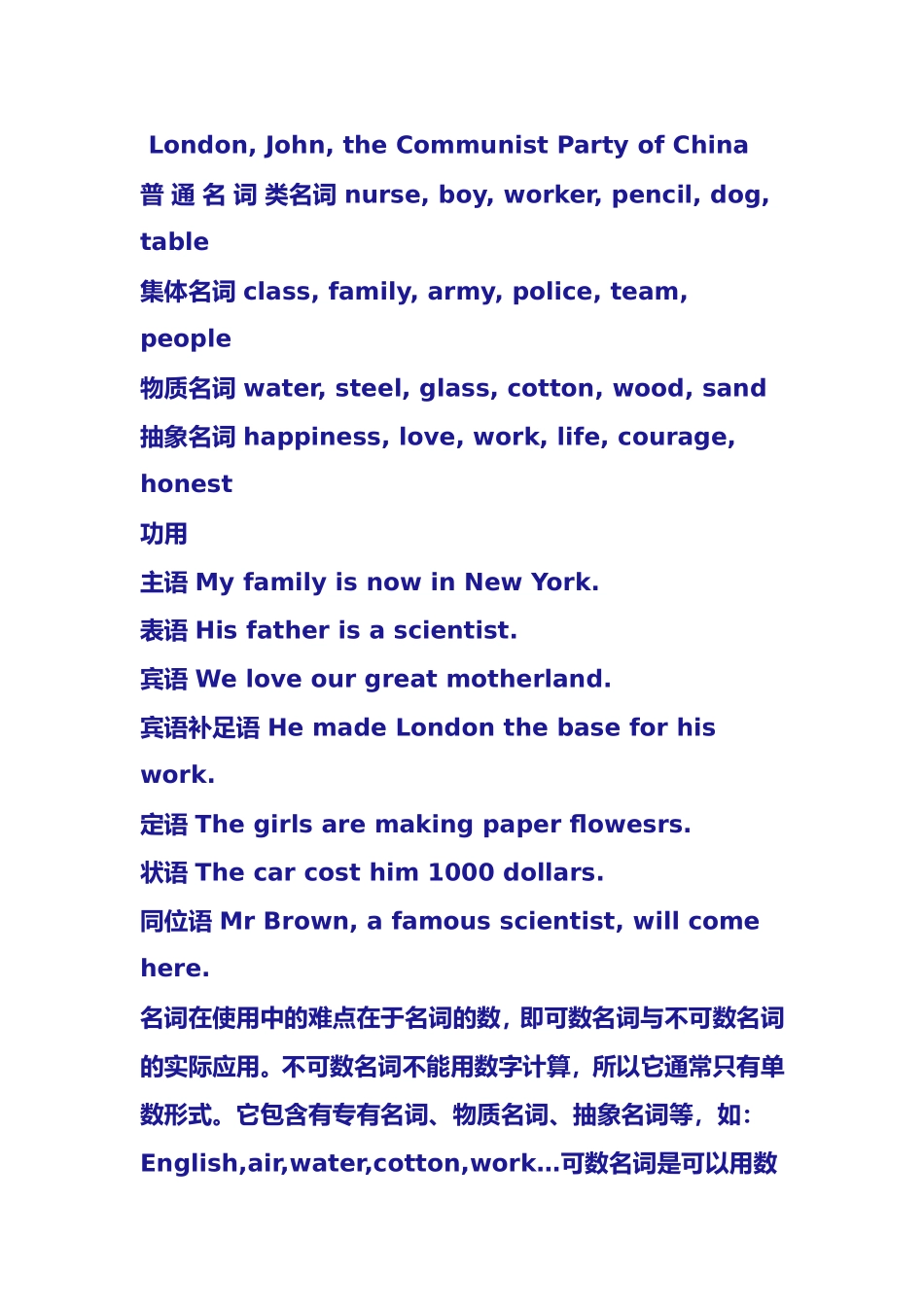 London, John, the Communist Party of China
普 通 名 词 类名词 nurse, boy, worker, pencil, dog, table
集体名词 class, family, army, police, team, people
物质名词 water, steel, glass, cotton, wood, sand
抽象名词 happiness, love, work, life, courage, honest
功用
主语 My family is now in New York.
表语 His father is a scientist.
宾语 We love our great motherland.
宾语补足语 He made London the base for his work.
定语 The girls are making paper flowesrs.
状语 The car cost him 1000 dollars.
同位语 Mr Brown, a famous scientist, will come here.
名词在使用中的难点在于名词的数，即可数名词与不可数名词的实际应用。不可数名词不能用数字计算，所以它通常只有单数形式。它包含有专有名词、物质名词、抽象名词等，如：English,air,water,cotton,work…可数名词是可以用数